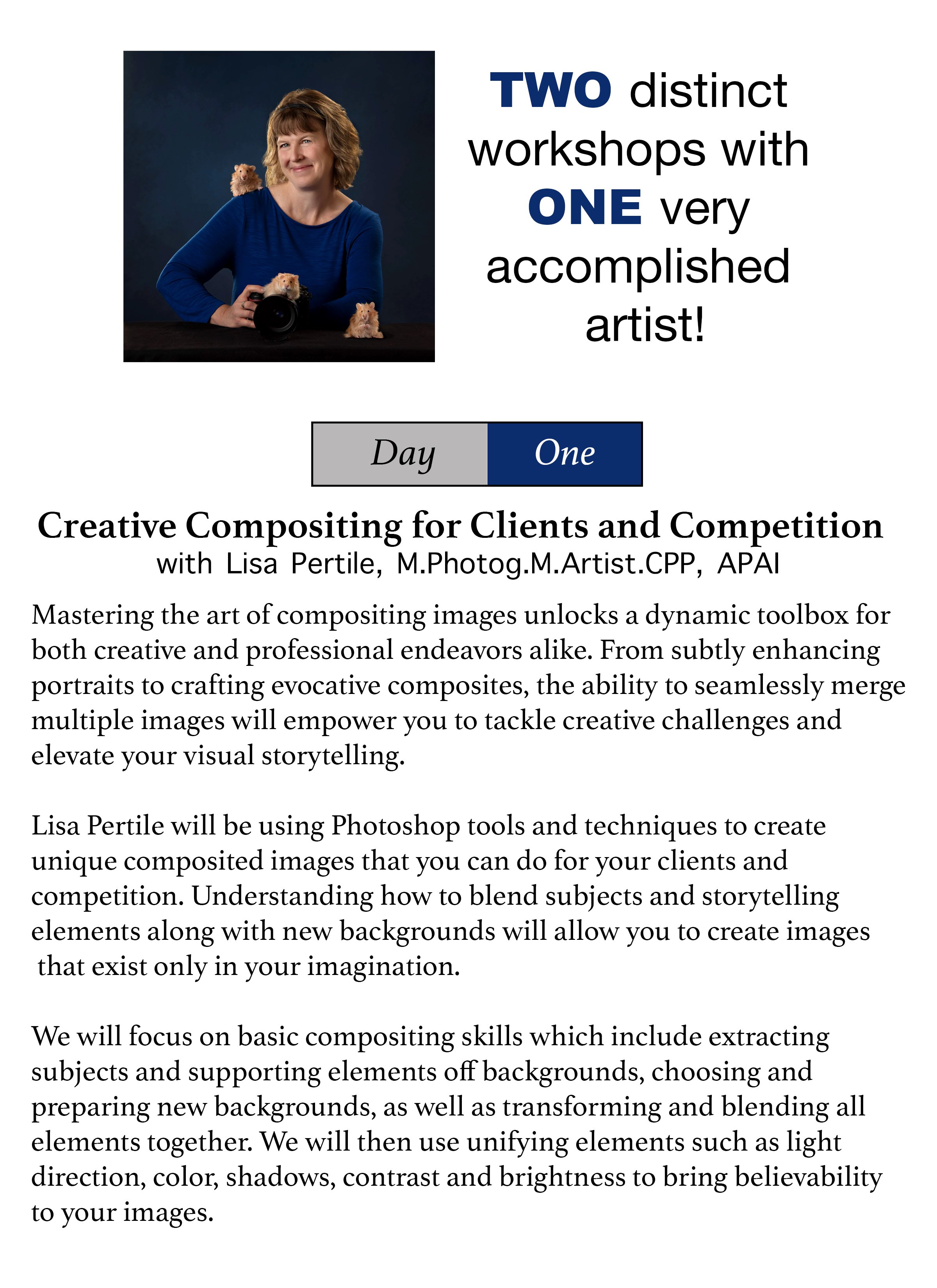 TWO distinct workshops with ONE very accomplished artist!

Day One

Creative Compositing for Clients and Competition
with Lisa Pertile, M.Photog.M.Artist.CPP, APAI

Mastering the art of compositing images unlocks a dynamic toolbox for both creative and professional endeavors alike. From subtly enhancing portraits to crafting evocative composites, the ability to seamlessly merge multiple images will empower you to tackle creative challenges and elevate your visual storytelling.

Lisa Pertile will be using Photoshop tools and techniques to create unique composited images that you can do for your clients and competition. Understanding how to blend subjects and storytelling elements along with new backgrounds will allow you to create images that exist only in your imagination.

We will focus on basic compositing skills which include extracting subjects and supporting elements off backgrounds, choosing and preparing new backgrounds, as well as transforming and blending all elements together. We will then use unifying elements such as light direction, color, shadows, contrast and brightness to bring believability to your images.